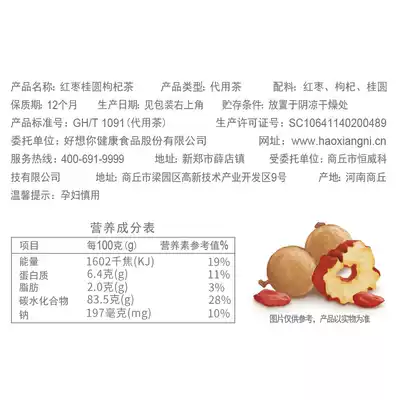 产品名称:红枣桂圆枸杞茶 产品类型:代用茶 配料:红枣、枸杞、桂圆

保质期:12个月 生产日期:见包装右上角 贮存条件:放置于阴凉干燥处

产品标准号:GH/T 1091(代用茶) 生产许可证号:SC10641140200489

委托单位:好想你健康食品股份有限公司 网址:www.haoxiangni.cn

服务热线:400-691-9999 地址:新郑市薛店镇 受委托单位:商丘市恒威科技有限公司 地址:商丘市梁园区高新技术产业开发区9号 产地:河南商丘

温馨提示:孕妇慎用

营养成分表

| 项目 | 每100克(g) | 营养素参考值% |
|---|---|---|
| 能量 | 1602千焦(KJ) | 19% |
| 蛋白质 | 6.4克(g) | 11% |
| 脂肪 | 2.0克(g) | 3% |
| 碳水化合物 | 83.5克(g) | 28% |
| 钠 | 197毫克(mg) | 10% |

图片仅供参考,产品以实物为准